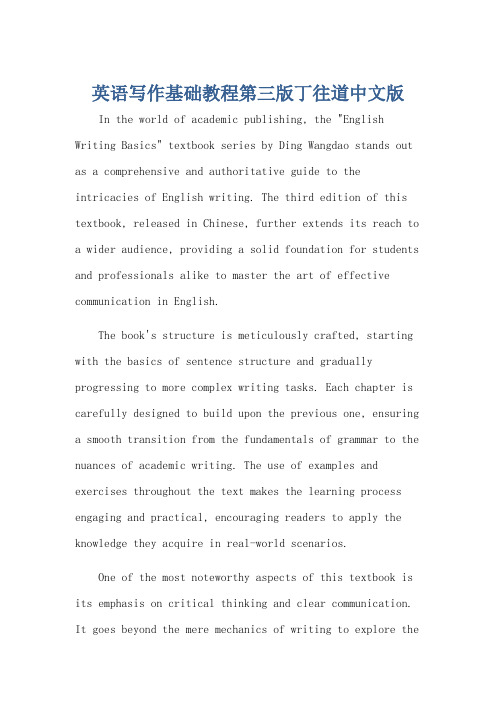 英语写作基础教程第三版丁往道中文版

In the world of academic publishing, the "English Writing Basics" textbook series by Ding Wangdao stands out as a comprehensive and authoritative guide to the intricacies of English writing. The third edition of this textbook, released in Chinese, further extends its reach to a wider audience, providing a solid foundation for students and professionals alike to master the art of effective communication in English.

The book's structure is meticulously crafted, starting with the basics of sentence structure and gradually progressing to more complex writing tasks. Each chapter is carefully designed to build upon the previous one, ensuring a smooth transition from the fundamentals of grammar to the nuances of academic writing. The use of examples and exercises throughout the text makes the learning process engaging and practical, encouraging readers to apply the knowledge they acquire in real-world scenarios.

One of the most noteworthy aspects of this textbook is its emphasis on critical thinking and clear communication. It goes beyond the mere mechanics of writing to explore the